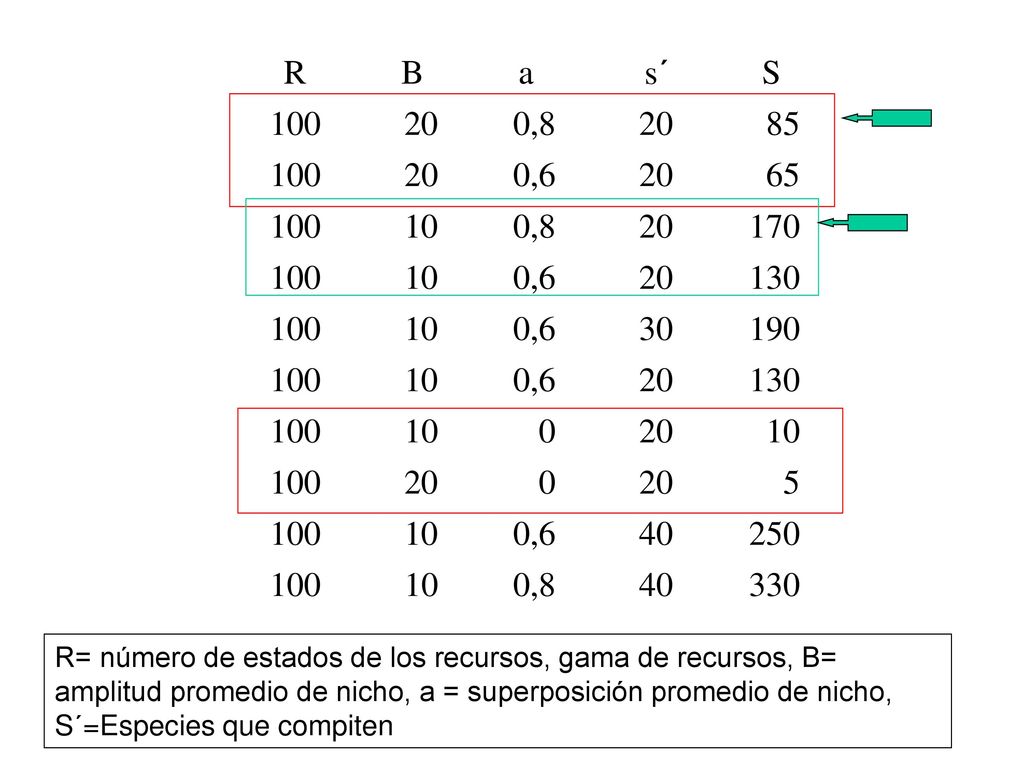 | R | B | a | s´ | S |
|---|---|---|---|---|
| 100 | 20 | 0,8 | 20 | 85 |
| 100 | 20 | 0,6 | 20 | 65 |
| 100 | 10 | 0,8 | 20 | 170 |
| 100 | 10 | 0,6 | 20 | 130 |
| 100 | 10 | 0,6 | 30 | 190 |
| 100 | 10 | 0,6 | 20 | 130 |
| 100 | 10 | 0 | 20 | 10 |
| 100 | 20 | 0 | 20 | 5 |
| 100 | 10 | 0,6 | 40 | 250 |
| 100 | 10 | 0,8 | 40 | 330 |

R= número de estados de los recursos, gama de recursos, B= amplitud promedio de nicho, a = superposición promedio de nicho, S´=Especies que compiten